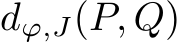 $d_{\varphi,J}(P,Q)$